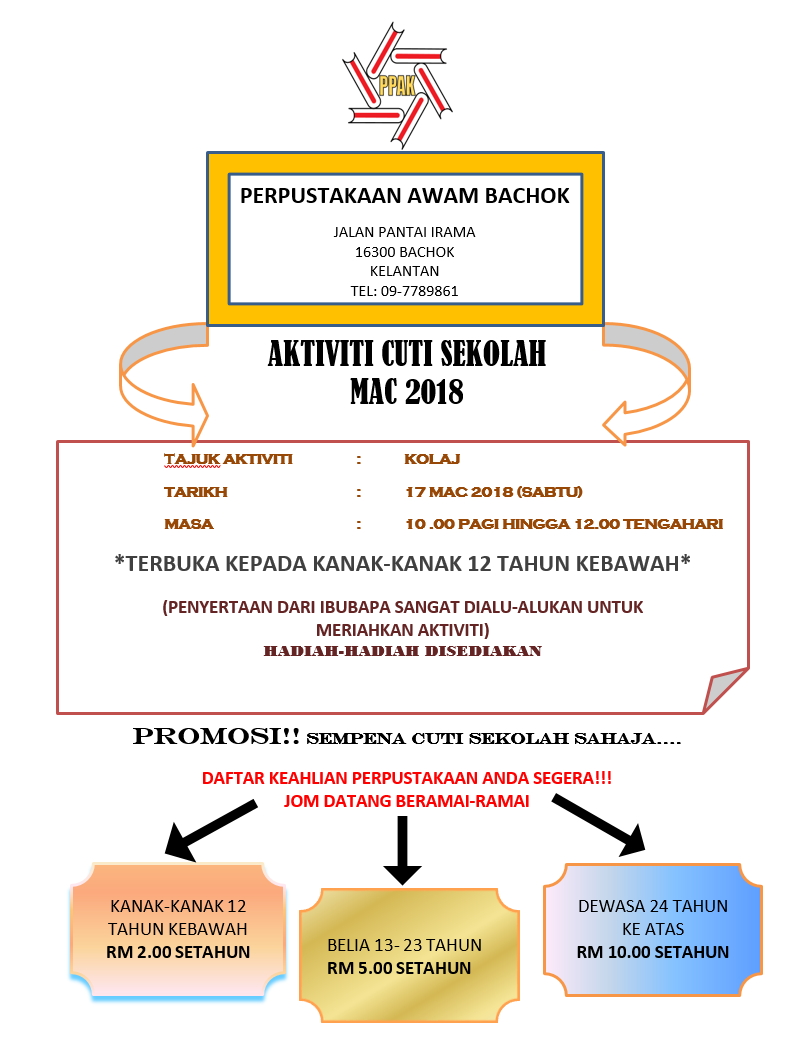 PPAK

PERPUSTAKAAN AWAM BACHOK

JALAN PANTAI IRAMA
16300 BACHOK
KELANTAN
TEL: 09-7789861

AKTIVITI CUTI SEKOLAH
MAC 2018

TAJUK AKTIVITI : KOLAJ
TARIKH : 17 MAC 2018 (SABTU)
MASA : 10 .00 PAGI HINGGA 12.00 TENGAHARI

*TERBUKA KEPADA KANAK-KANAK 12 TAHUN KEBAWAH*

(PENYERTAAN DARI IBUBAPA SANGAT DIALU-ALUKAN UNTUK MERIAHKAN AKTIVITI)
HADIAH-HADIAH DISEDIAKAN

PROMOSI!! SEMPENA CUTI SEKOLAH SAHAJA....

DAFTAR KEAHLIAN PERPUSTAKAAN ANDA SEGERA!!!
JOM DATANG BERAMAI-RAMAI

KANAK-KANAK 12 TAHUN KEBAWAH
RM 2.00 SETAHUN

BELIA 13- 23 TAHUN
RM 5.00 SETAHUN

DEWASA 24 TAHUN KE ATAS
RM 10.00 SETAHUN